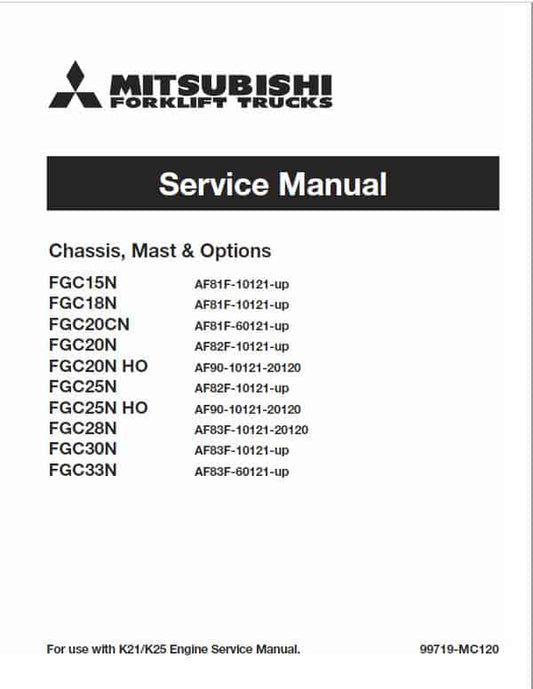 MITSUBISHI
FORKLIFT TRUCKS

Service Manual

Chassis, Mast & Options

| FGC15N | AF81F-10121-up |
|---|---|
| FGC18N | AF81F-10121-up |
| FGC20CN | AF81F-60121-up |
| FGC20N | AF82F-10121-up |
| FGC20N HO | AF90-10121-20120 |
| FGC25N | AF82F-10121-up |
| FGC25N HO | AF90-10121-20120 |
| FGC28N | AF83F-10121-20120 |
| FGC30N | AF83F-10121-up |
| FGC33N | AF83F-60121-up |

For use with K21/K25 Engine Service Manual.

99719-MC120